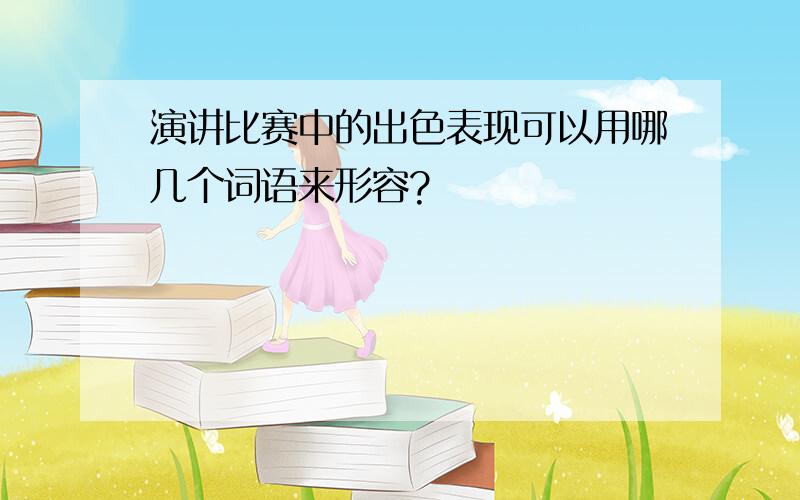 演讲比赛中的出色表现可以用哪几个词语来形容?